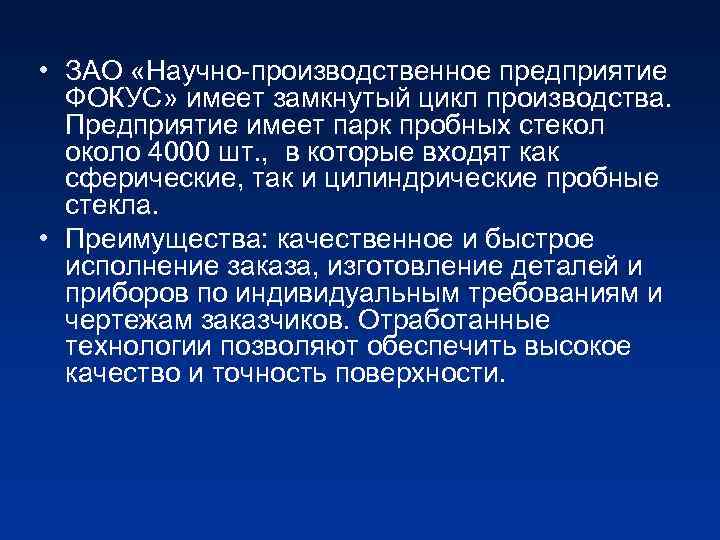 • ЗАО «Научно-производственное предприятие ФОКУС» имеет замкнутый цикл производства. Предприятие имеет парк пробных стекол около 4000 шт., в которые входят как сферические, так и цилиндрические пробные стекла.

• Преимущества: качественное и быстрое исполнение заказа, изготовление деталей и приборов по индивидуальным требованиям и чертежам заказчиков. Отработанные технологии позволяют обеспечить высокое качество и точность поверхности.